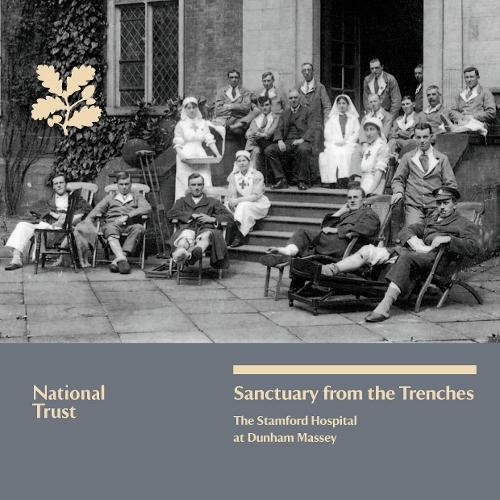 National Trust

Sanctuary from the Trenches

The Stamford Hospital at Dunham Massey